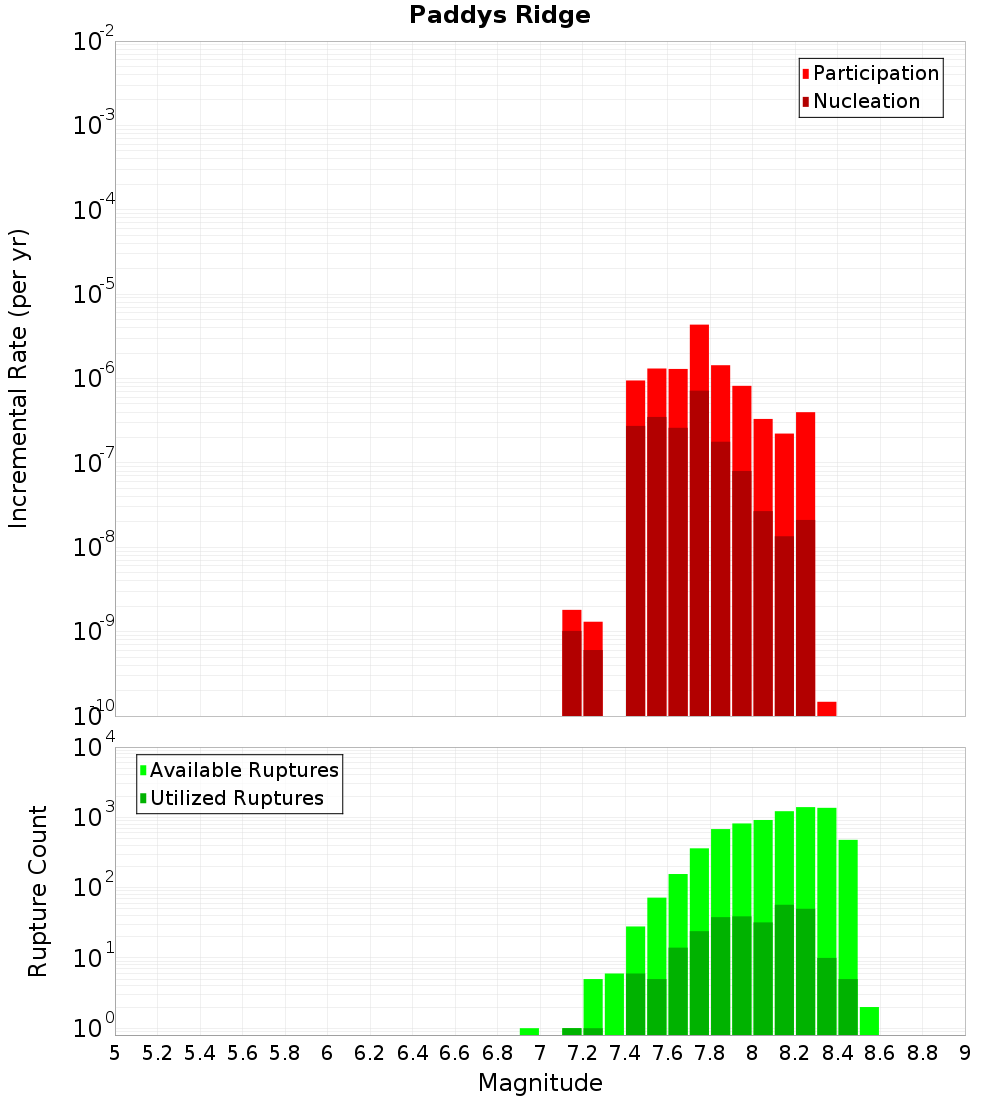 Paddys Ridge

Participation
Nucleation

Incremental Rate (per yr)

$10^{-2}$
$10^{-3}$
$10^{-4}$
$10^{-5}$
$10^{-6}$
$10^{-7}$
$10^{-8}$
$10^{-9}$
$10^{-10}$

Available Ruptures
Utilized Ruptures

Rupture Count

$10^{4}$
$10^{3}$
$10^{2}$
$10^{1}$
$10^{0}$

5 5.2 5.4 5.6 5.8 6 6.2 6.4 6.6 6.8 7 7.2 7.4 7.6 7.8 8 8.2 8.4 8.6 8.8 9

Magnitude